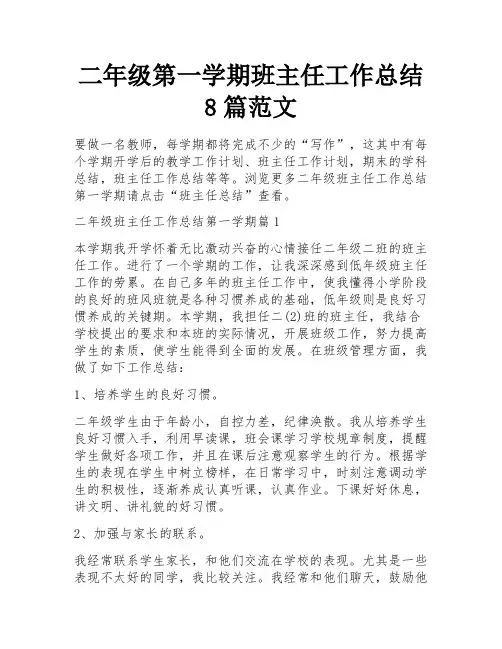 二年级第一学期班主任工作总结8篇范文

要做一名教师，每学期都将完成不少的“写作”，这其中有每个学期开学后的教学工作计划、班主任工作计划，期末的学科总结，班主任工作总结等等。浏览更多二年级班主任工作总结第一学期请点击“班主任总结”查看。

二年级班主任工作总结第一学期篇1

本学期我开学怀着无比激动兴奋的心情接任二年级二班的班主任工作。进行了一个学期的工作，让我深深感到低年级班主任工作的劳累。在自己多年的班主任工作中，使我懂得小学阶段的良好的班风班貌是各种习惯养成的基础，低年级则是良好习惯养成的关键期。本学期，我担任二(2)班的班主任，我结合学校提出的要求和本班的实际情况，开展班级工作，努力提高学生的素质，使学生能得到全面的发展。在班级管理方面，我做了如下工作总结：

1、培养学生的良好习惯。

二年级学生由于年龄小，自控力差，纪律涣散。我从培养学生良好习惯入手，利用早读课，班会课学习学校规章制度，提醒学生做好各项工作，并且在课后注意观察学生的行为。根据学生的表现在学生中树立榜样，在日常学习中，时刻注意调动学生的积极性，逐渐养成认真听课，认真作业。下课好好休息，讲文明、讲礼貌的好习惯。

2、加强与家长的联系。

我经常联系学生家长，和他们交流在学校的表现。尤其是一些表现不太好的同学，我比较关注。我经常和他们聊天，鼓励他